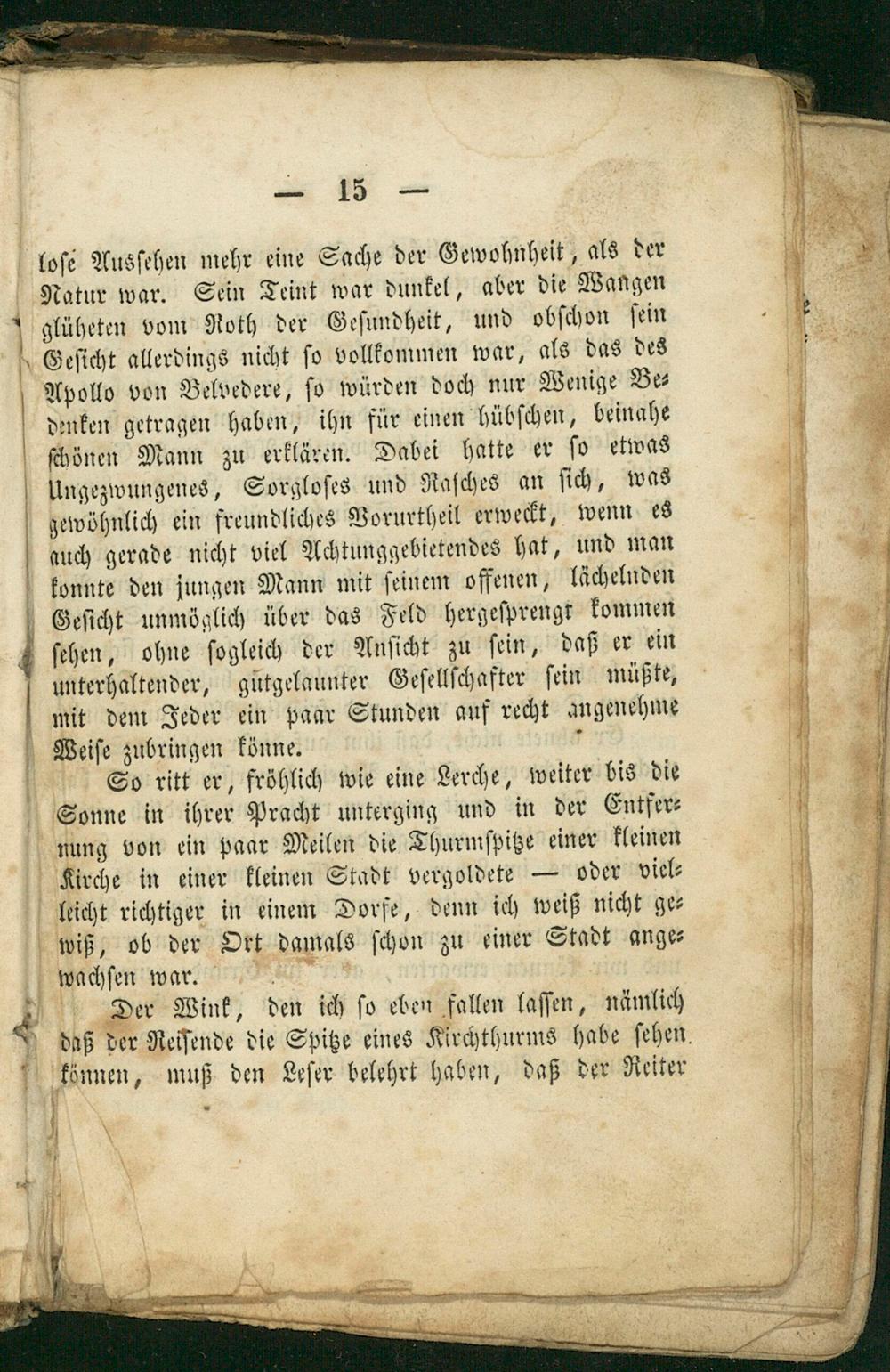 — 15 —

lose Aussehen mehr eine Sache der Gewohnheit, als der Natur war. Sein Teint war dunkel, aber die Wangen glüheten vom Roth der Gesundheit, und obschon sein Gesicht allerdings nicht so vollkommen war, als das des Apollo von Belvedere, so würden doch nur Wenige Bedenken getragen haben, ihn für einen hübschen, beinahe schönen Mann zu erklären. Dabei hatte er so etwas Ungezwungenes, Sorgloses und Rasches an sich, was gewöhnlich ein freundliches Vorurtheil erweckt, wenn es auch gerade nicht viel Achtunggebietendes hat, und man konnte den jungen Mann mit seinem offenen, lächelnden Gesicht unmöglich über das Feld hergesprengt kommen sehen, ohne sogleich der Ansicht zu sein, daß er ein unterhaltender, gutgelaunter Gesellschafter sein müßte, mit dem Jeder ein paar Stunden auf recht angenehme Weise zubringen könne.

So ritt er, fröhlich wie eine Lerche, weiter bis die Sonne in ihrer Pracht unterging und in der Entfernung von ein paar Meilen die Thurmspitze einer kleinen Kirche in einer kleinen Stadt vergoldete — oder vielleicht richtiger in einem Dorfe, denn ich weiß nicht gewiß, ob der Ort damals schon zu einer Stadt angewachsen war.

Der Wink, den ich so eben fallen lassen, nämlich daß der Reisende die Spitze eines Kirchthurms habe sehen können, muß den Leser belehrt haben, daß der Reiter